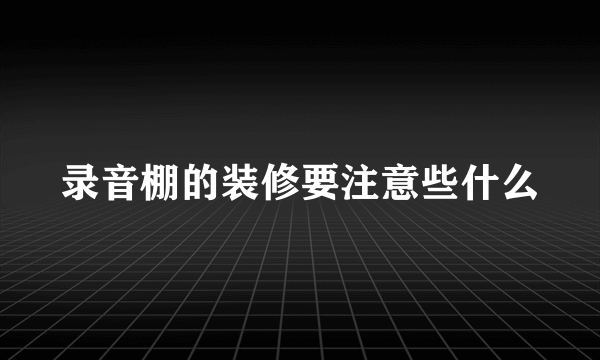 录音棚的装修要注意些什么